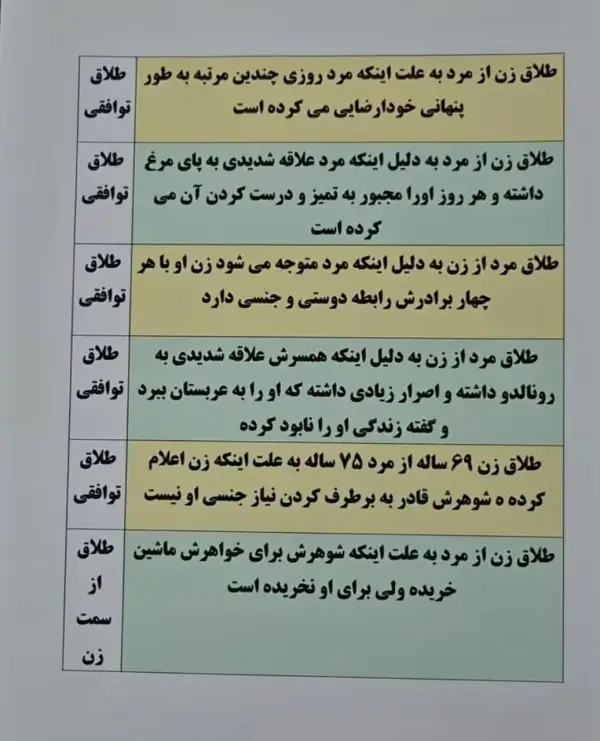 | طلاق زن از مرد به علت اینکه مرد روزی چندین مرتبه به طور پنهانی خودارضایی می کرده است | طلاق توافقی |
|---|---|
| طلاق زن از مرد به دلیل اینکه مرد علاقه شدیدی به پای مرغ داشته و هر روز اورا مجبور به تمیز و درست کردن آن می کرده است | طلاق توافقی |
| طلاق مرد از زن به دلیل اینکه مرد متوجه می شود زن او با هر چهار برادرش رابطه دوستی و جنسی دارد | طلاق توافقی |
| طلاق مرد از زن به دلیل اینکه همسرش علاقه شدیدی به رونالدو داشته و اصرار زیادی داشته که او را به عربستان ببرد و گفته زندگی او را نابود کرده | طلاق توافقی |
| طلاق زن ۶۹ ساله از مرد ۷۵ ساله به علت اینکه زن اعلام کرده ه شوهرش قادر به برطرف کردن نیاز جنسی او نیست | طلاق توافقی |
| طلاق زن از مرد به علت اینکه شوهرش برای خواهرش ماشین خریده ولی برای او نخریده است | طلاق از سمت زن |